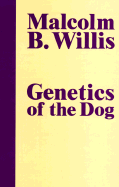 Malcolm B. Willis

Genetics of the Dog